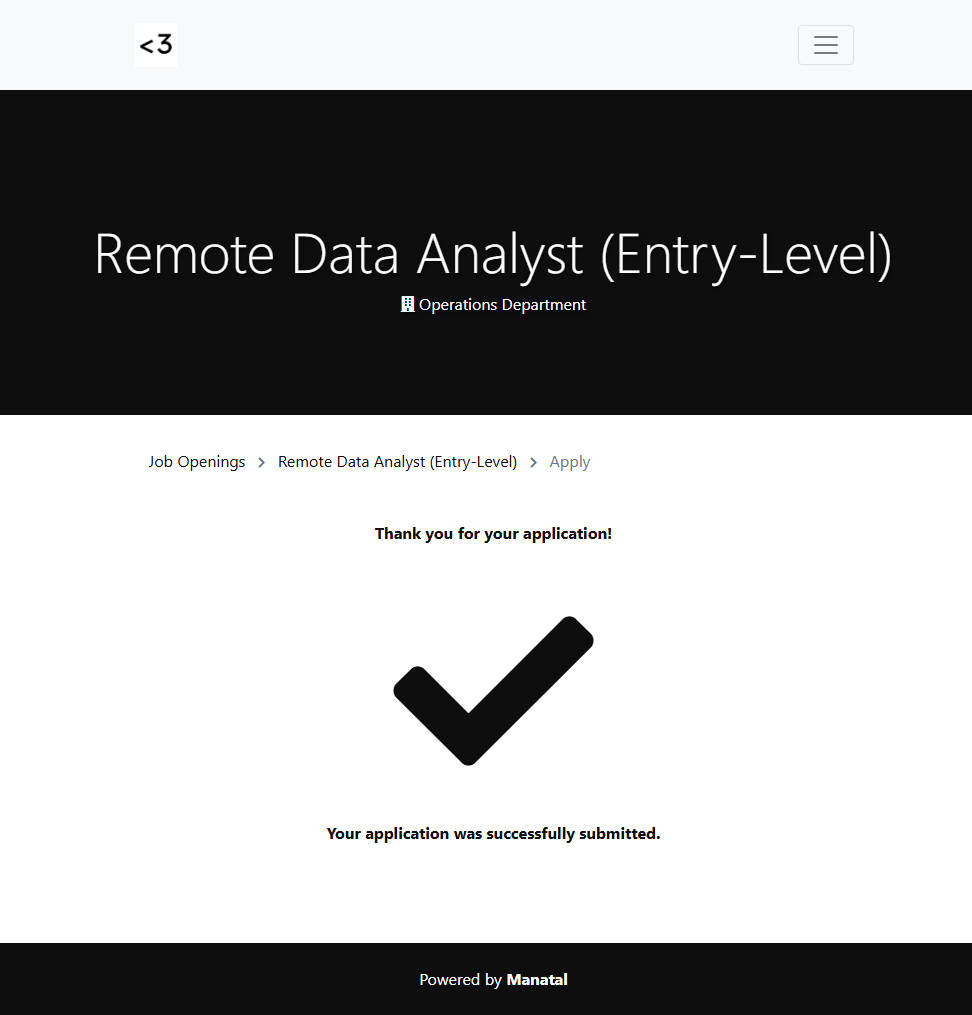 <3

Remote Data Analyst (Entry-Level)

Operations Department

Job Openings > Remote Data Analyst (Entry-Level) > Apply

Thank you for your application!

Your application was successfully submitted.

Powered by Manatal